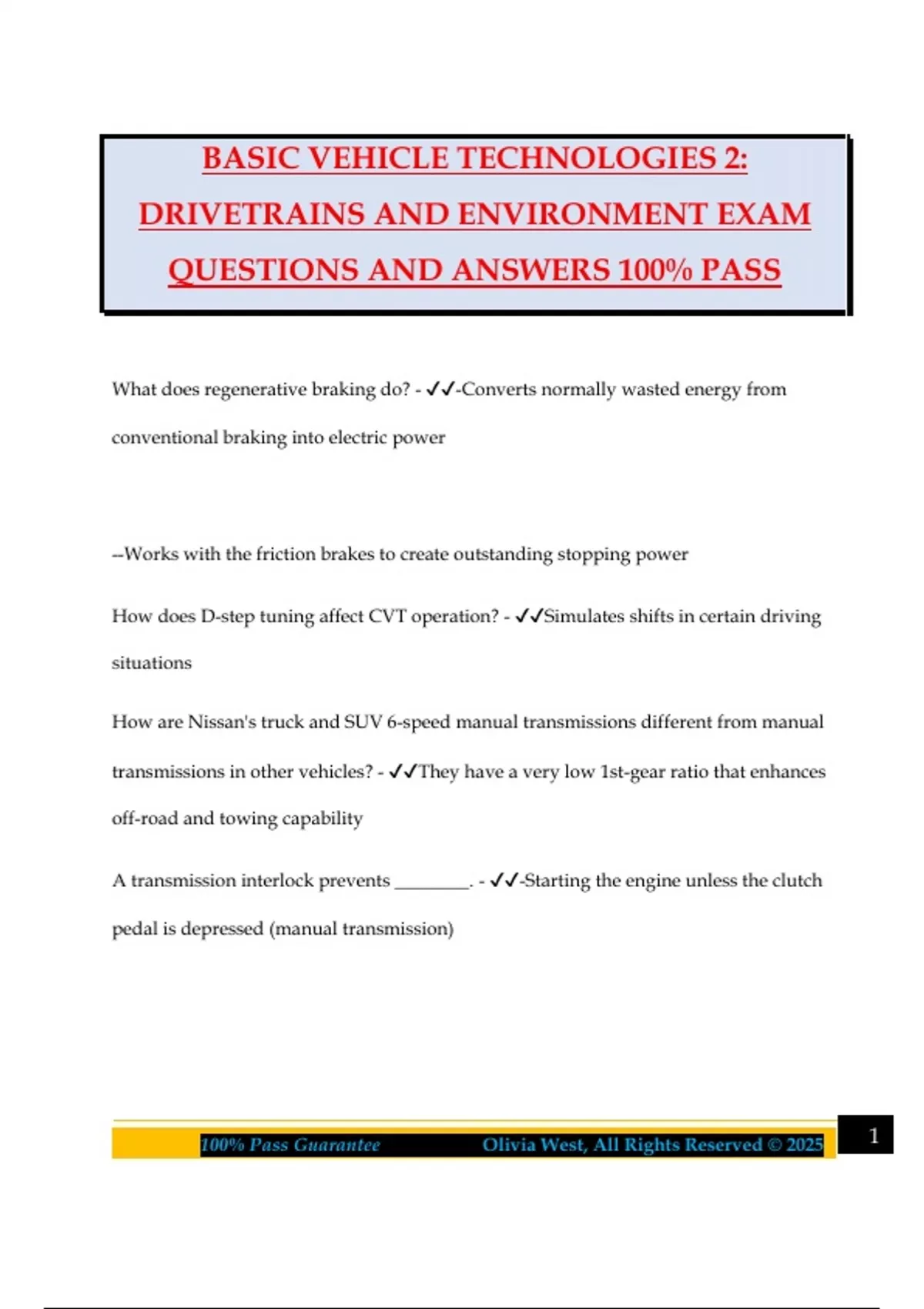 BASIC VEHICLE TECHNOLOGIES 2: DRIVETRAINS AND ENVIRONMENT EXAM QUESTIONS AND ANSWERS 100% PASS

What does regenerative braking do? - ✓✓-Converts normally wasted energy from conventional braking into electric power

--Works with the friction brakes to create outstanding stopping power

How does D-step tuning affect CVT operation? - ✓✓Simulates shifts in certain driving situations

How are Nissan's truck and SUV 6-speed manual transmissions different from manual transmissions in other vehicles? - ✓✓They have a very low 1st-gear ratio that enhances off-road and towing capability

A transmission interlock prevents ________. - ✓✓-Starting the engine unless the clutch pedal is depressed (manual transmission)

100% Pass Guarantee Olivia West, All Rights Reserved © 2025

1